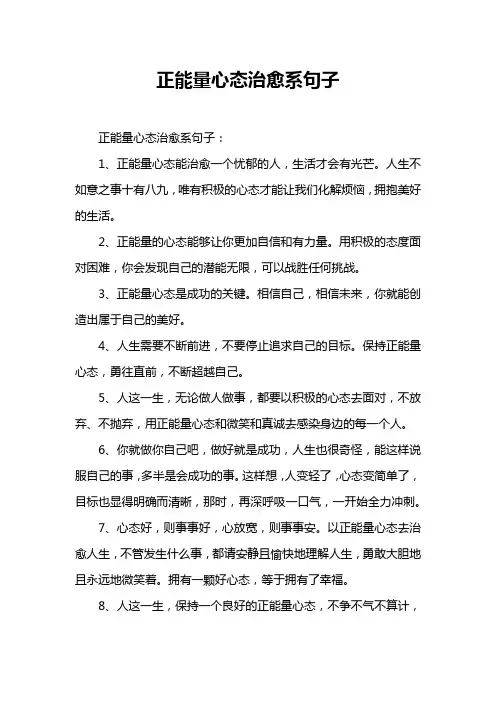 正能量心态治愈系句子

正能量心态治愈系句子：

1、正能量心态能治愈一个忧郁的人，生活才会有光芒。人生不如意之事十有八九，唯有积极的心态才能让我们化解烦恼，拥抱美好的生活。

2、正能量的心态能够让你更加自信和有力量。用积极的态度面对困难，你会发现自己的潜能无限，可以战胜任何挑战。

3、正能量心态是成功的关键。相信自己，相信未来，你就能创造出属于自己的美好。

4、人生需要不断前进，不要停止追求自己的目标。保持正能量心态，勇往直前，不断超越自己。

5、人这一生，无论做人做事，都要以积极的心态去面对，不放弃、不抛弃，用正能量心态和微笑和真诚去感染身边的每一个人。

6、你就做你自己吧，做好就是成功，人生也很奇怪，能这样说服自己的事，多半是会成功的事。这样想，人变轻了，心态变简单了，目标也显得明确而清晰，那时，再深呼吸一口气，一开始全力冲刺。

7、心态好，则事事好，心放宽，则事事安。以正能量心态去治愈人生，不管发生什么事，都请安静且愉快地理解人生，勇敢大胆地且永远地微笑着。拥有一颗好心态，等于拥有了幸福。

8、人这一生，保持一个良好的正能量心态，不争不气不算计，